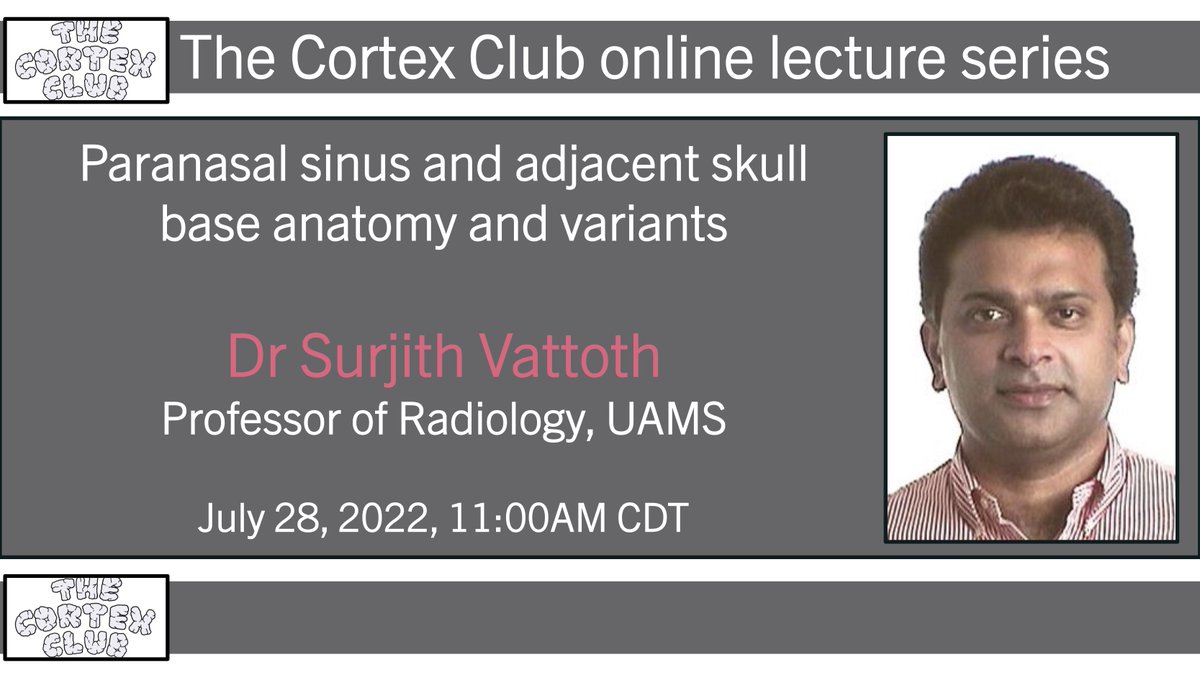 THE CORTEX CLUB

The Cortex Club online lecture series

Paranasal sinus and adjacent skull base anatomy and variants

Dr Surjith Vattoth
Professor of Radiology, UAMS

July 28, 2022, 11:00AM CDT

THE CORTEX CLUB